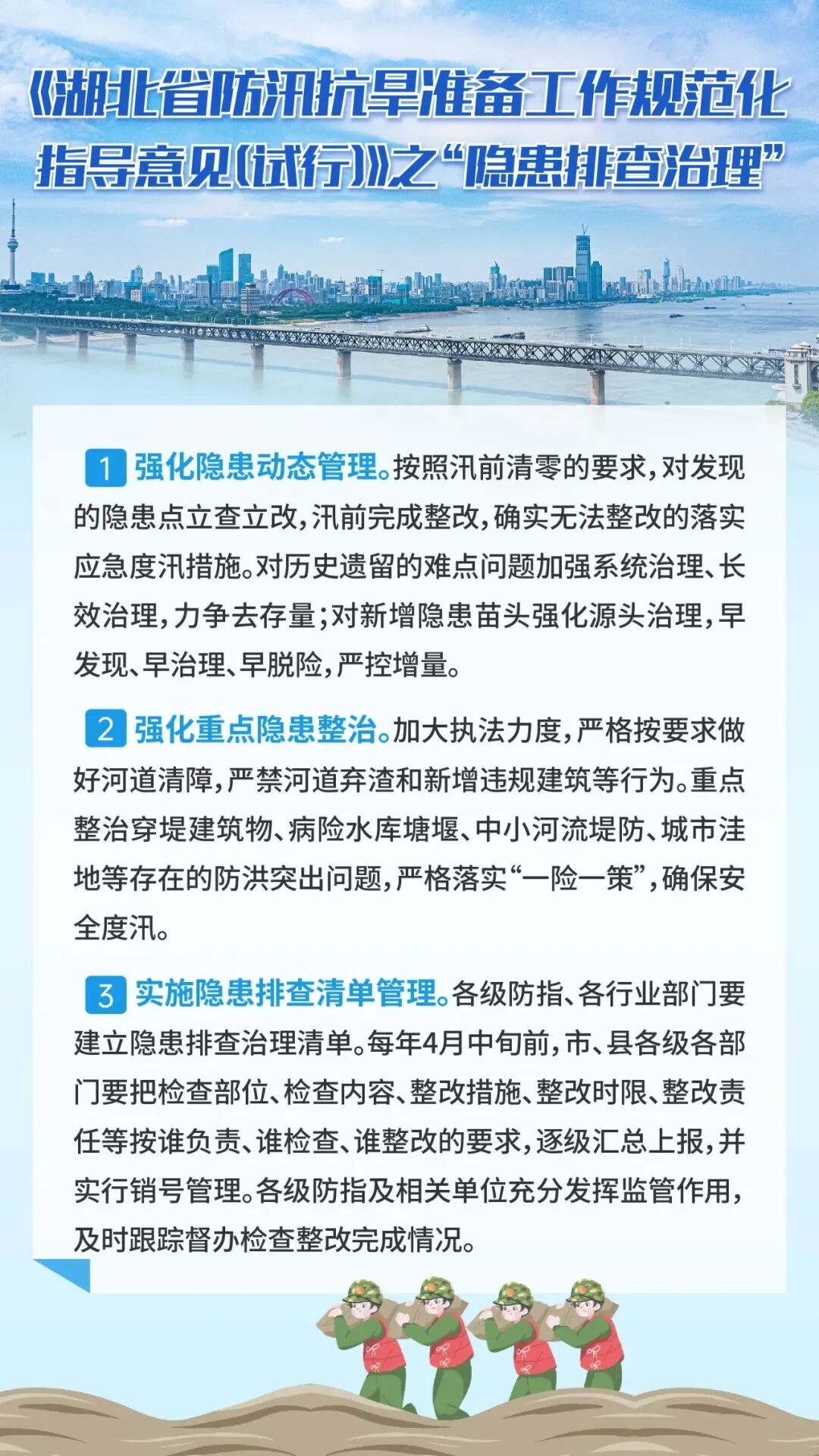 《湖北省防汛抗旱准备工作规范化指导意见(试行)》之“隐患排查治理”

1 强化隐患动态管理。按照汛前清零的要求，对发现的隐患点立查立改，汛前完成整改，确实无法整改的落实应急度汛措施。对历史遗留的难点问题加强系统治理、长效治理，力争去存量；对新增隐患苗头强化源头治理，早发现、早治理、早脱险，严控增量。

2 强化重点隐患整治。加大执法力度，严格按要求做好河道清障，严禁河道弃渣和新增违规建筑等行为。重点整治穿堤建筑物、病险水库塘堰、中小河流堤防、城市洼地等存在的防洪突出问题，严格落实“一险一策”，确保安全度汛。

3 实施隐患排查清单管理。各级防指、各行业部门要建立隐患排查治理清单。每年4月中旬前，市、县各级各部门要把检查部位、检查内容、整改措施、整改时限、整改责任等按谁负责、谁检查、谁整改的要求，逐级汇总上报，并实行销号管理。各级防指及相关单位充分发挥监管作用，及时跟踪督办检查整改完成情况。